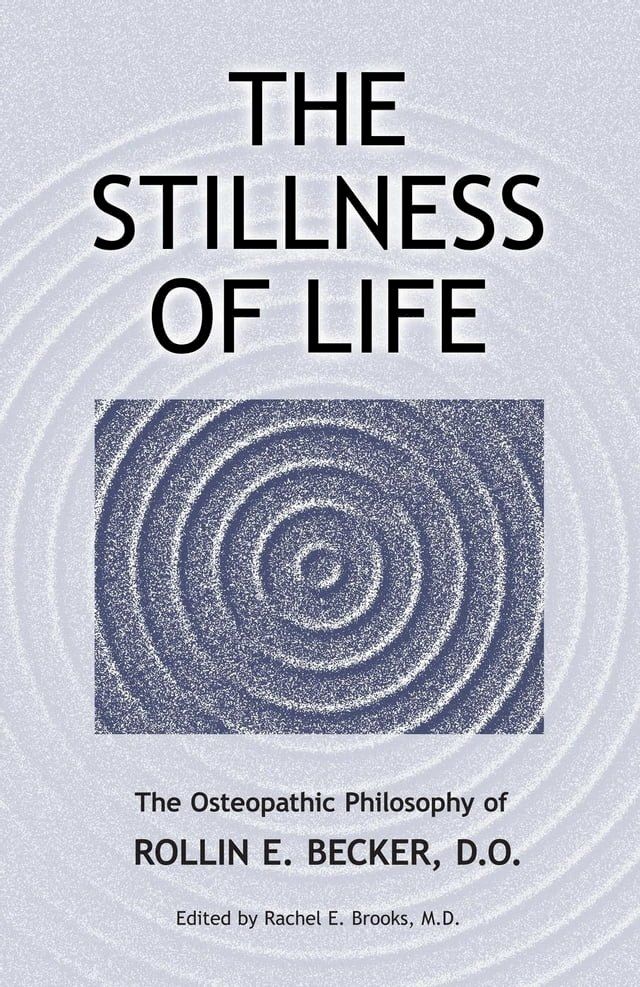 THE STILLNESS OF LIFE

The Osteopathic Philosophy of
ROLLIN E. BECKER, D.O.

Edited by Rachel E. Brooks, M.D.